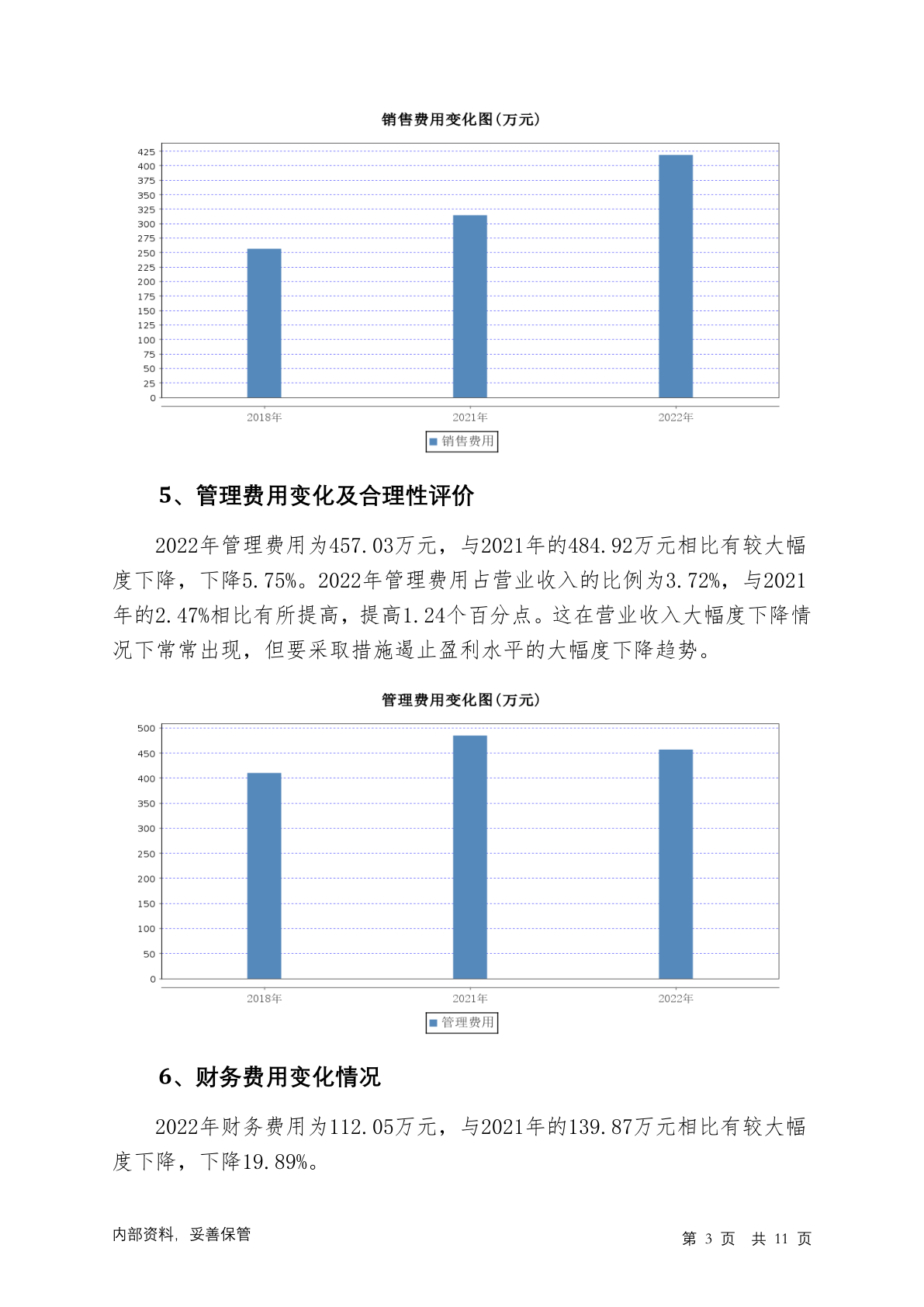 销售费用变化图(万元)

425
400
375
350
325
300
275
250
225
200
175
150
125
100
75
50
25
0

2018年 2021年 2022年

销售费用

5、管理费用变化及合理性评价

2022年管理费用为457.03万元，与2021年的484.92万元相比有较大幅度下降，下降5.75%。2022年管理费用占营业收入的比例为3.72%，与2021年的2.47%相比有所提高，提高1.24个百分点。这在营业收入大幅度下降情况下常常出现，但要采取措施遏止盈利水平的大幅度下降趋势。

管理费用变化图(万元)

500
450
400
350
300
250
200
150
100
50
0

2018年 2021年 2022年

管理费用

6、财务费用变化情况

2022年财务费用为112.05万元，与2021年的139.87万元相比有较大幅度下降，下降19.89%。

内部资料，妥善保管

第 3 页 共 11 页